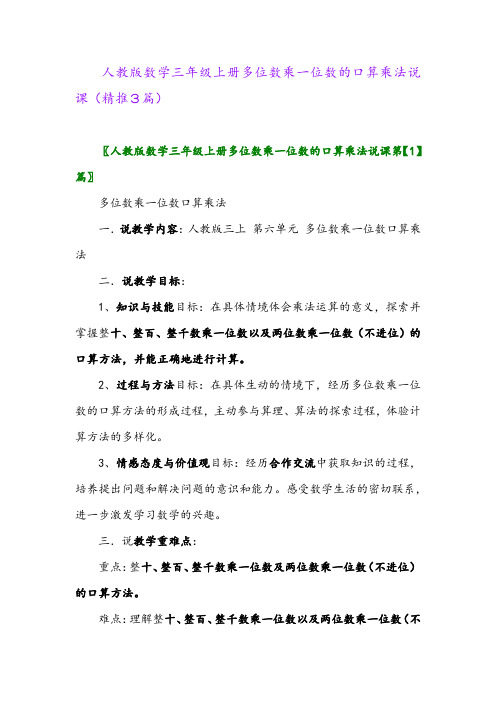 人教版数学三年级上册多位数乘一位数的口算乘法说课（精推3篇）

〖人教版数学三年级上册多位数乘一位数的口算乘法说课第【1】篇〗

多位数乘一位数口算乘法

一．说教学内容：人教版三上 第六单元 多位数乘一位数口算乘法

二．说教学目标：

1、知识与技能目标：在具体情境体会乘法运算的意义，探索并掌握整十、整百、整千数乘一位数以及两位数乘一位数（不进位）的口算方法，并能正确地进行计算。

2、过程与方法目标：在具体生动的情境下，经历多位数乘一位数的口算方法的形成过程，主动参与算理、算法的探索过程，体验计算方法的多样化。

3、情感态度与价值观目标：经历合作交流中获取知识的过程，培养提出问题和解决问题的意识和能力。感受数学生活的密切联系，进一步激发学习数学的兴趣。

三．说教学重难点：

重点：整十、整百、整千数乘一位数及两位数乘一位数（不进位）的口算方法。

难点：理解整十、整百、整千数乘一位数以及两位数乘一位数（不